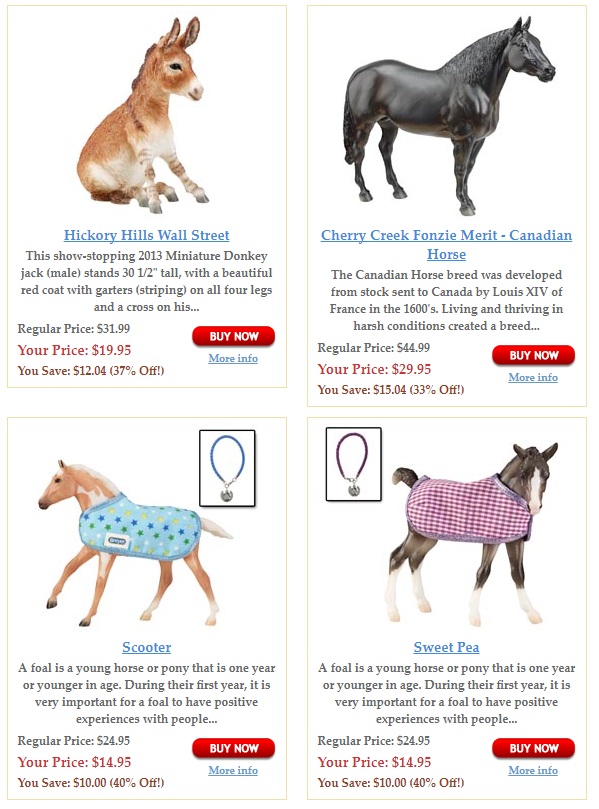 Hickory Hills Wall Street

This show-stopping 2013 Miniature Donkey jack (male) stands 30 1/2" tall, with a beautiful red coat with garters (striping) on all four legs and a cross on his...

Regular Price: $31.99
Your Price: $19.95
You Save: $12.04 (37% Off!)

BUY NOW
More info

Cherry Creek Fonzie Merit - Canadian Horse

The Canadian Horse breed was developed from stock sent to Canada by Louis XIV of France in the 1600's. Living and thriving in harsh conditions created a breed...

Regular Price: $44.99
Your Price: $29.95
You Save: $15.04 (33% Off!)

BUY NOW
More info

Breyer

Scooter

A foal is a young horse or pony that is one year or younger in age. During their first year, it is very important for a foal to have positive experiences with people...

Regular Price: $24.95
Your Price: $14.95
You Save: $10.00 (40% Off!)

BUY NOW
More info

Sweet Pea

A foal is a young horse or pony that is one year or younger in age. During their first year, it is very important for a foal to have positive experiences with people...

Regular Price: $24.95
Your Price: $14.95
You Save: $10.00 (40% Off!)

BUY NOW
More info